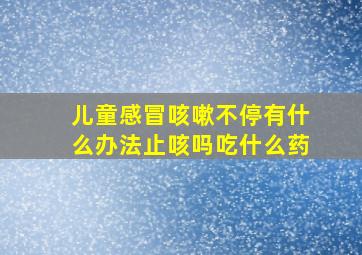 儿童感冒咳嗽不停有什么办法止咳吗吃什么药